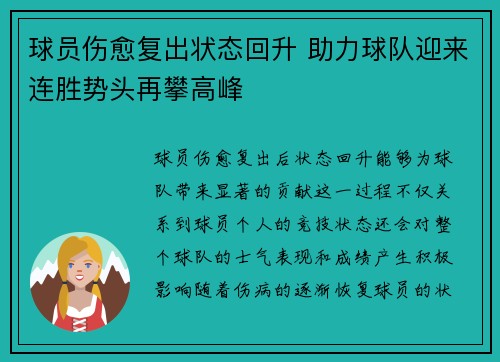 球员伤愈复出状态回升 助力球队迎来连胜势头再攀高峰

球员伤愈复出后状态回升能够为球队带来显著的贡献这一过程不仅关系到球员个人的竞技状态还会对整个球队的士气表现和成绩产生积极影响随着伤病的逐渐恢复球员的状